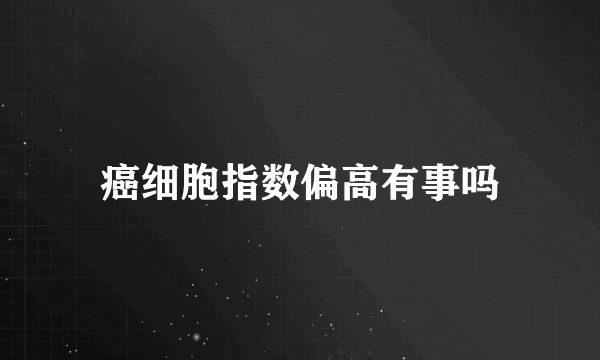 癌细胞指数偏高有事吗